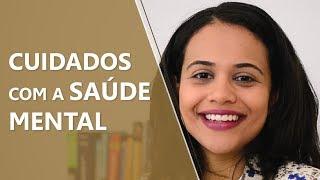 CUIDADOS COM A SAÚDE MENTAL